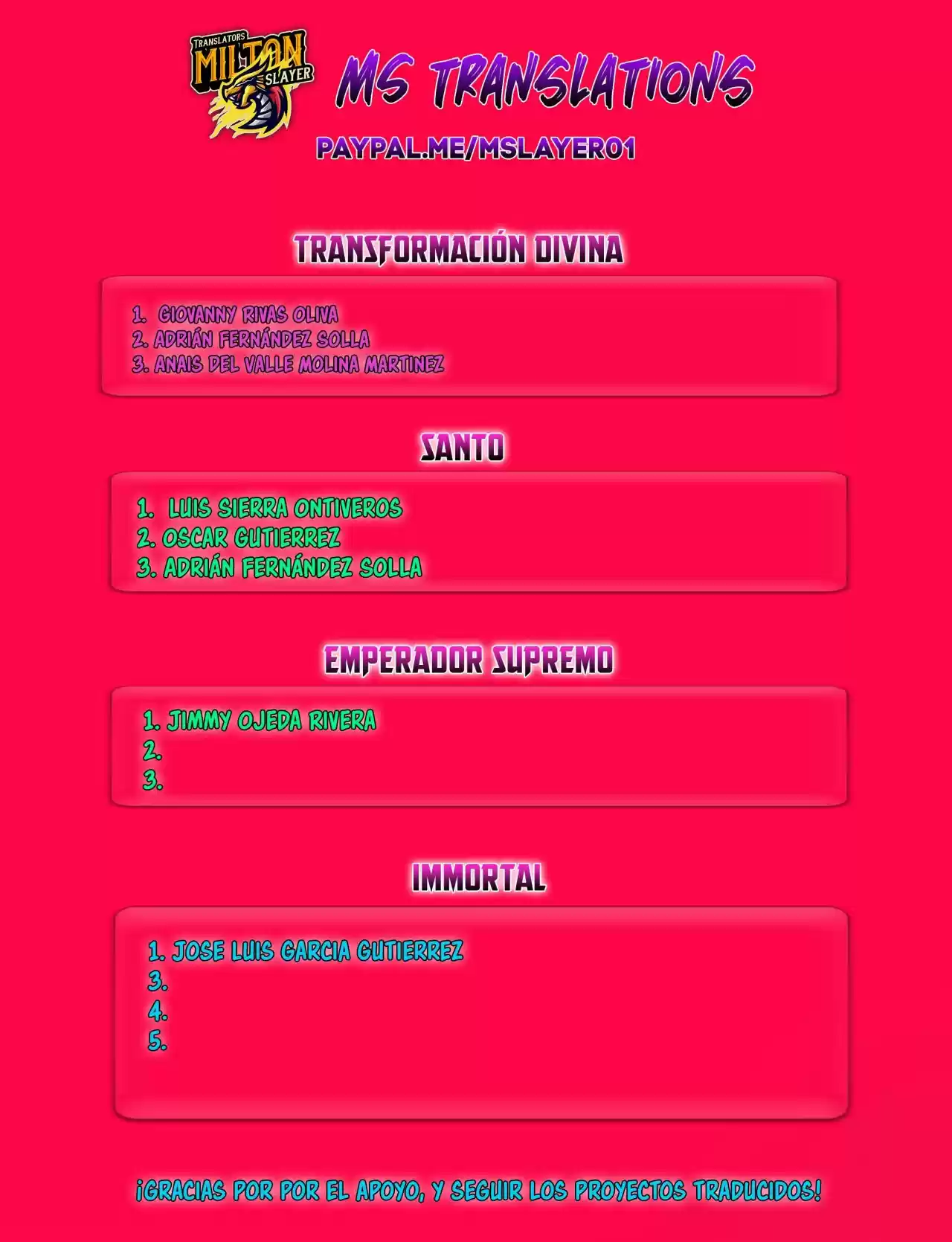 TRANSLATORS
MILTAN
SLAYER

MS TRANSLATIONS

PAYPAL.ME/MSLAYER01

TRANSFORMACIÓN DIVINA

1. GIOVANNY RIVAS OLIVA
2. ADRIÁN FERNÁNDEZ SOLLA
3. ANAIS DEL VALLE MOLINA MARTINEZ

SANTO

1. LUIS SIERRA ONTIVEROS
2. OSCAR GUTIERREZ
3. ADRIÁN FERNÁNDEZ SOLLA

EMPERADOR SUPREMO

1. JIMMY OJEDA RIVERA
2.
3.

IMMORTAL

1. JOSE LUIS GARCIA GUTIERREZ
3.
4.
5.

¡GRACIAS POR POR EL APOYO, Y SEGUIR LOS PROYECTOS TRADUCIDOS!